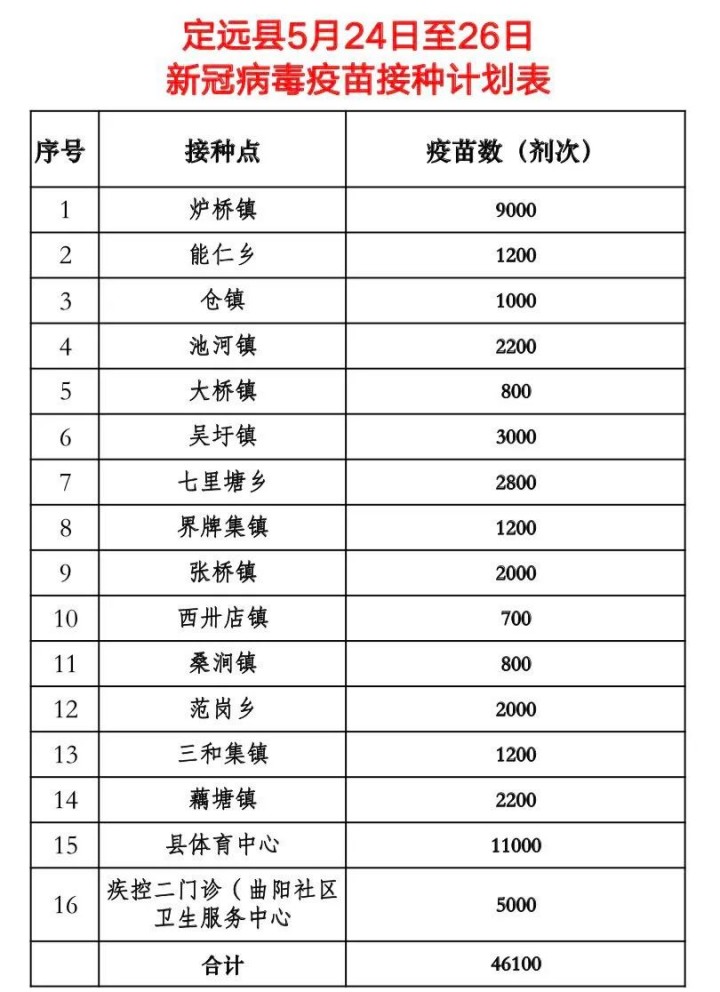 定远县5月24日至26日
新冠病毒疫苗接种计划表

| 序号 | 接种点 | 疫苗数（剂次） |
|---|---|---|
| 1 | 炉桥镇 | 9000 |
| 2 | 能仁乡 | 1200 |
| 3 | 仓镇 | 1000 |
| 4 | 池河镇 | 2200 |
| 5 | 大桥镇 | 800 |
| 6 | 吴圩镇 | 3000 |
| 7 | 七里塘乡 | 2800 |
| 8 | 界牌集镇 | 1200 |
| 9 | 张桥镇 | 2000 |
| 10 | 西卅店镇 | 700 |
| 11 | 桑涧镇 | 800 |
| 12 | 范岗乡 | 2000 |
| 13 | 三和集镇 | 1200 |
| 14 | 藕塘镇 | 2200 |
| 15 | 县体育中心 | 11000 |
| 16 | 疾控二门诊（曲阳社区卫生服务中心 | 5000 |
|  | 合计 | 46100 |